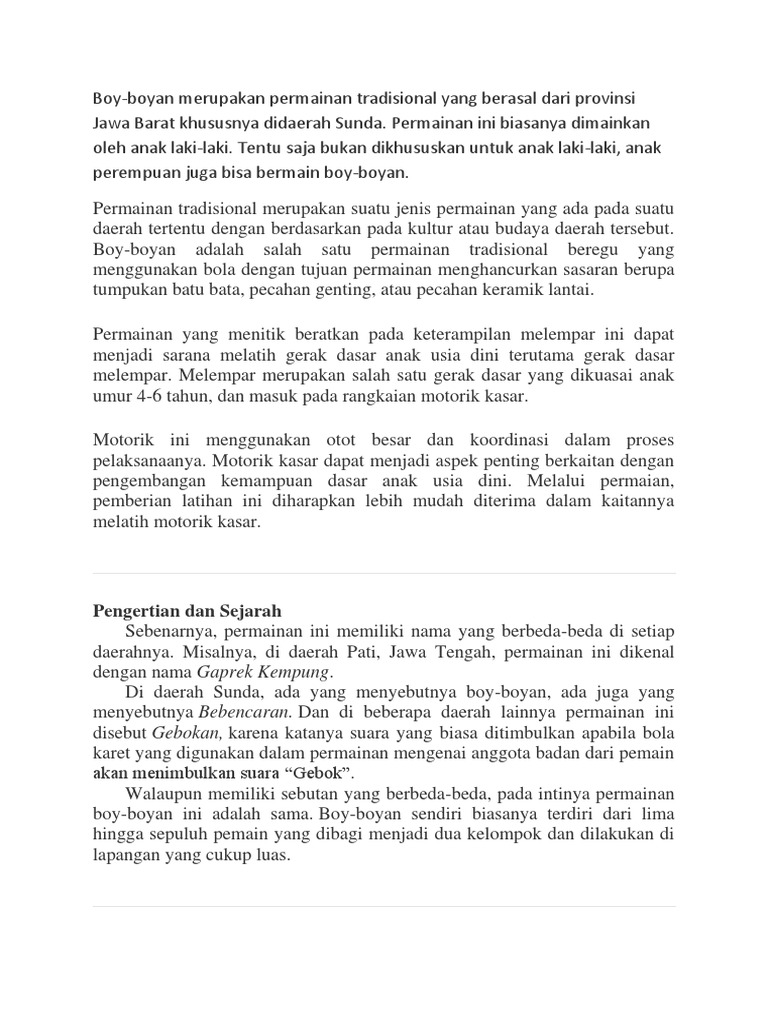 Boy-boyan merupakan permainan tradisional yang berasal dari provinsi Jawa Barat khususnya didaerah Sunda. Permainan ini biasanya dimainkan oleh anak laki-laki. Tentu saja bukan dikhususkan untuk anak laki-laki, anak perempuan juga bisa bermain boy-boyan.

Permainan tradisional merupakan suatu jenis permainan yang ada pada suatu daerah tertentu dengan berdasarkan pada kultur atau budaya daerah tersebut. Boy-boyan adalah salah satu permainan tradisional beregu yang menggunakan bola dengan tujuan permainan menghancurkan sasaran berupa tumpukan batu bata, pecahan genting, atau pecahan keramik lantai.

Permainan yang menitik beratkan pada keterampilan melempar ini dapat menjadi sarana melatih gerak dasar anak usia dini terutama gerak dasar melempar. Melempar merupakan salah satu gerak dasar yang dikuasai anak umur 4-6 tahun, dan masuk pada rangkaian motorik kasar.

Motorik ini menggunakan otot besar dan koordinasi dalam proses pelaksanaanya. Motorik kasar dapat menjadi aspek penting berkaitan dengan pengembangan kemampuan dasar anak usia dini. Melalui permaian, pemberian latihan ini diharapkan lebih mudah diterima dalam kaitannya melatih motorik kasar.

Pengertian dan Sejarah

Sebenarnya, permainan ini memiliki nama yang berbeda-beda di setiap daerahnya. Misalnya, di daerah Pati, Jawa Tengah, permainan ini dikenal dengan nama Gaprek Kempung.

Di daerah Sunda, ada yang menyebutnya boy-boyan, ada juga yang menyebutnya Bebencaran. Dan di beberapa daerah lainnya permainan ini disebut Gebokan, karena katanya suara yang biasa ditimbulkan apabila bola karet yang digunakan dalam permainan mengenai anggota badan dari pemain akan menimbulkan suara “Gebok”.

Walaupun memiliki sebutan yang berbeda-beda, pada intinya permainan boy-boyan ini adalah sama. Boy-boyan sendiri biasanya terdiri dari lima hingga sepuluh pemain yang dibagi menjadi dua kelompok dan dilakukan di lapangan yang cukup luas.